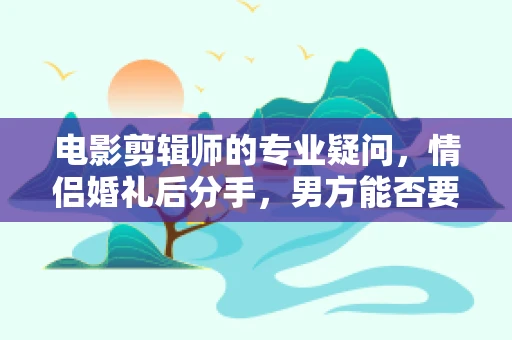 电影剪辑师的专业疑问，情侣婚礼后分手，男方能否要